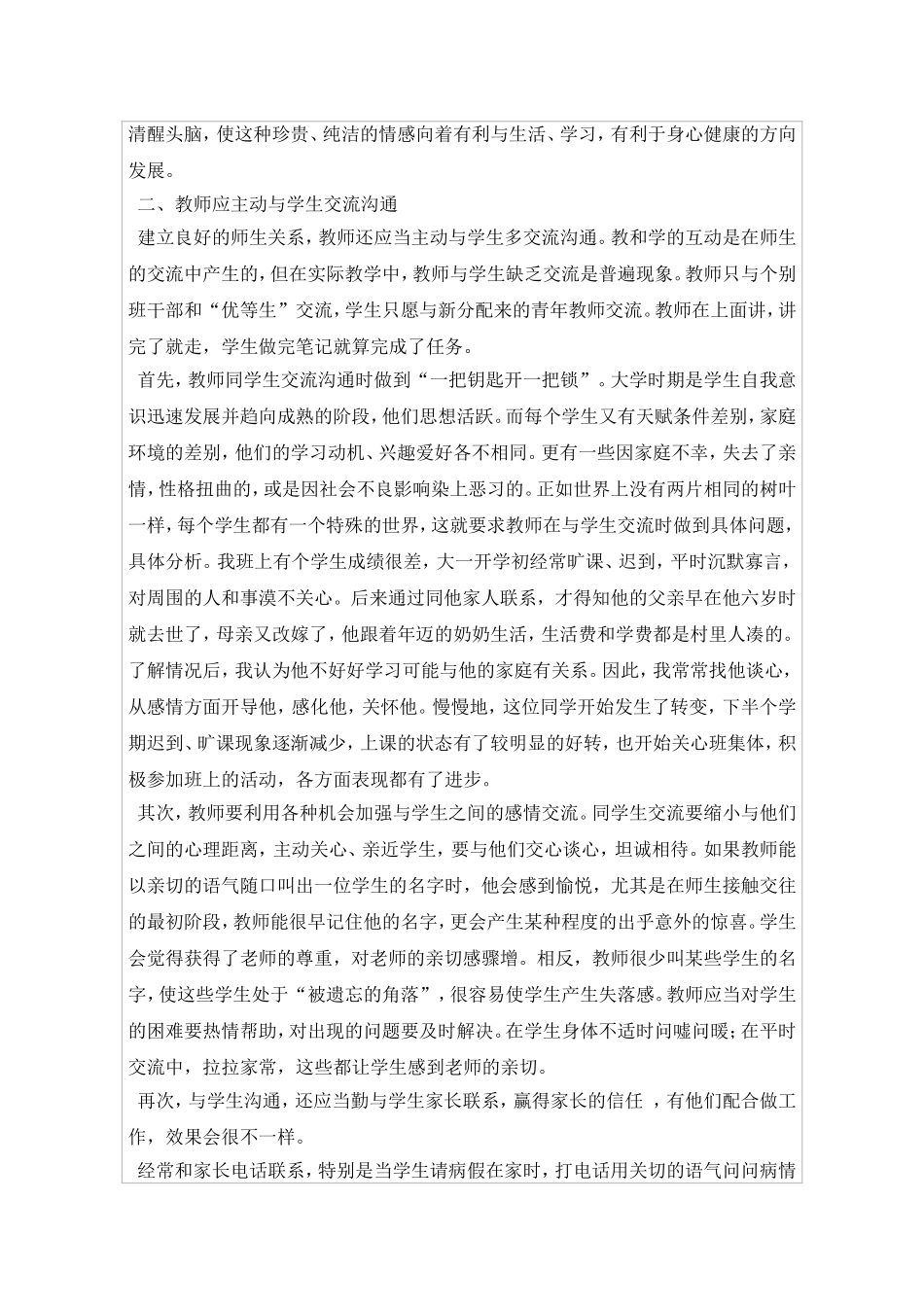 清醒头脑，使这种珍贵、纯洁的情感向着有利与生活、学习，有利于身心健康的方向发展。

二、教师应主动与学生交流沟通

建立良好的师生关系，教师还应当主动与学生多交流沟通。教和学的互动是在师生的交流中产生的，但在实际教学中，教师与学生缺乏交流是普遍现象。教师只与个别班干部和“优等生”交流，学生只愿与新分配来的青年教师交流。教师在上面讲，讲完了就走，学生做完笔记就算完成了任务。

首先，教师同学生交流沟通时做到“一把钥匙开一把锁”。大学时期是学生自我意识迅速发展并趋向成熟的阶段，他们思想活跃。而每个学生又有天赋条件差别，家庭环境的差别，他们的学习动机、兴趣爱好各不相同。更有一些因家庭不幸，失去了亲情，性格扭曲的，或是因社会不良影响染上恶习的。正如世界上没有两片相同的树叶一样，每个学生都有一个特殊的世界，这就要求教师在与学生交流时做到具体问题，具体分析。我班上有个学生成绩很差，大一开学初经常旷课、迟到，平时沉默寡言，对周围的人和事漠不关心。后来通过同他家人联系，才得知他的父亲早在他六岁时就去世了，母亲又改嫁了，他跟着年迈的奶奶生活，生活费和学费都是村里人凑的。了解情况后，我认为他不好好学习可能与他的家庭有关系。因此，我常常找他谈心，从感情方面开导他，感化他，关怀他。慢慢地，这位同学开始发生了转变，下半个学期迟到、旷课现象逐渐减少，上课的状态有了较明显的好转，也开始关心班集体，积极参加班上的活动，各方面表现都有了进步。

其次，教师要利用各种机会加强与学生之间的感情交流。同学生交流要缩小与他们之间的心理距离，主动关心、亲近学生，要与他们交心谈心，坦诚相待。如果教师能以亲切的语气随口叫出一位学生的名字时，他会感到愉悦，尤其是在师生接触交往的最初阶段，教师能很早记住他的名字，更会产生某种程度的出乎意外的惊喜。学生会觉得获得了老师的尊重，对老师的亲切感骤增。相反，教师很少叫某些学生的名字，使这些学生处于“被遗忘的角落”，很容易使学生产生失落感。教师应当对学生的困难要热情帮助，对出现的问题要及时解决。在学生身体不适时问嘘问暖；在平时交流中，拉拉家常，这些都让学生感到老师的亲切。

再次，与学生沟通，还应当勤与学生家长联系，赢得家长的信任 ，有他们配合做工作，效果会很不一样。

经常和家长电话联系，特别是当学生请病假在家时，打电话用关切的语气问问病情